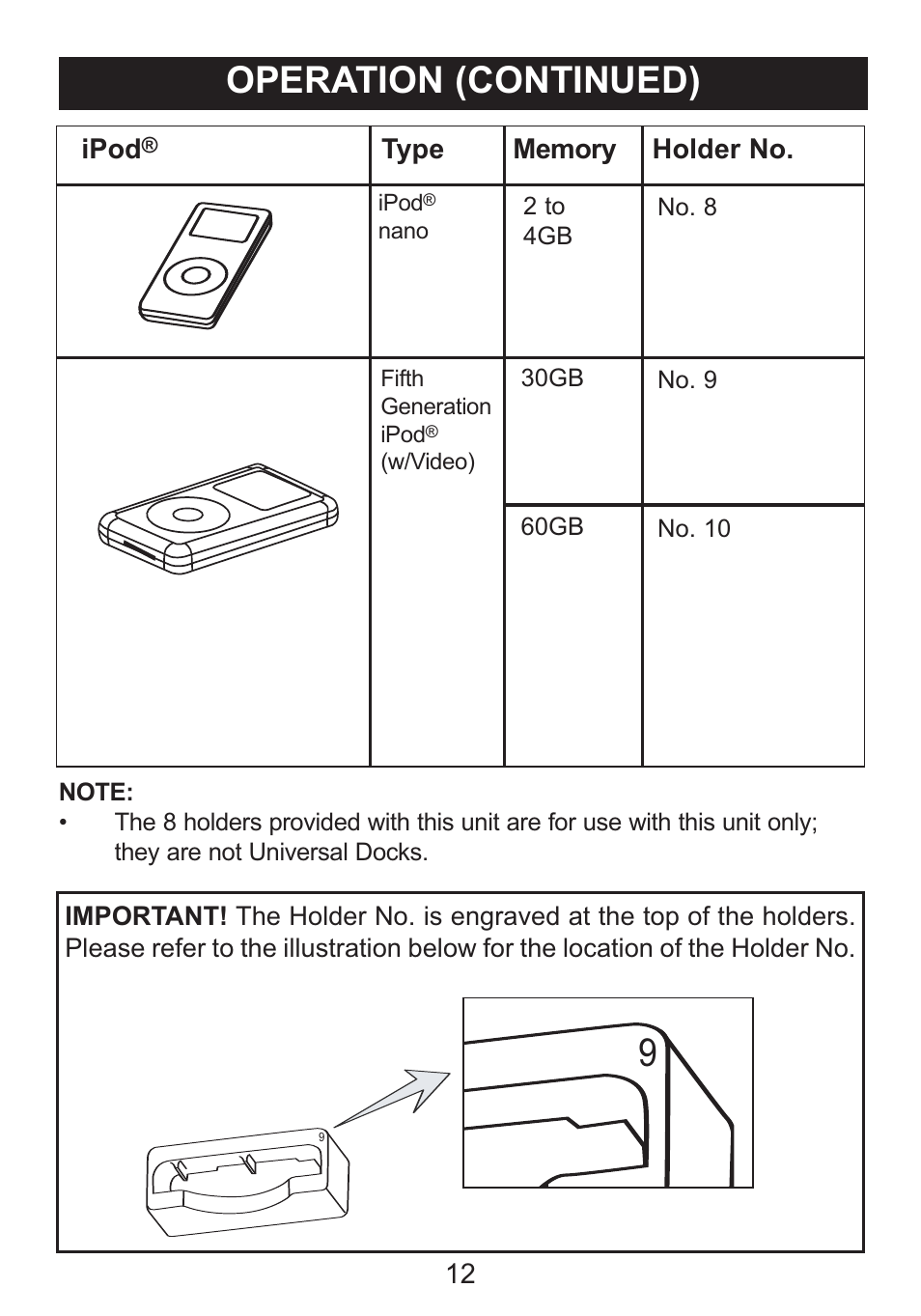 OPERATION (CONTINUED)

| iPod® | Type | Memory | Holder No. |
|---|---|---|---|
| | iPod® nano | 2 to 4GB | No. 8 |
| | Fifth Generation iPod® (w/Video) | 30GB | No. 9 |
| | | 60GB | No. 10 |

NOTE:
• The 8 holders provided with this unit are for use with this unit only; they are not Universal Docks.

IMPORTANT! The Holder No. is engraved at the top of the holders. Please refer to the illustration below for the location of the Holder No.

9

9

12